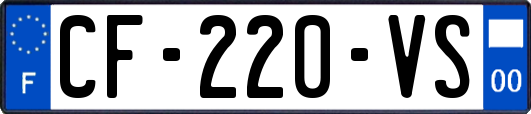 F
CF-220-VS
00